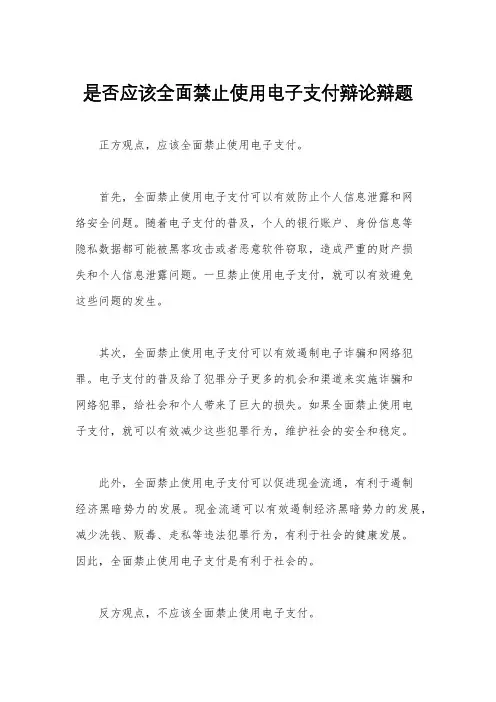 是否应该全面禁止使用电子支付辩论辩题

正方观点，应该全面禁止使用电子支付。

首先，全面禁止使用电子支付可以有效防止个人信息泄露和网络安全问题。随着电子支付的普及，个人的银行账户、身份信息等隐私数据都可能被黑客攻击或者恶意软件窃取，造成严重的财产损失和个人信息泄露问题。一旦禁止使用电子支付，就可以有效避免这些问题的发生。

其次，全面禁止使用电子支付可以有效遏制电子诈骗和网络犯罪。电子支付的普及给了犯罪分子更多的机会和渠道来实施诈骗和网络犯罪，给社会和个人带来了巨大的损失。如果全面禁止使用电子支付，就可以有效减少这些犯罪行为，维护社会的安全和稳定。

此外，全面禁止使用电子支付可以促进现金流通，有利于遏制经济黑暗势力的发展。现金流通可以有效遏制经济黑暗势力的发展，减少洗钱、贩毒、走私等违法犯罪行为，有利于社会的健康发展。因此，全面禁止使用电子支付是有利于社会的。

反方观点，不应该全面禁止使用电子支付。